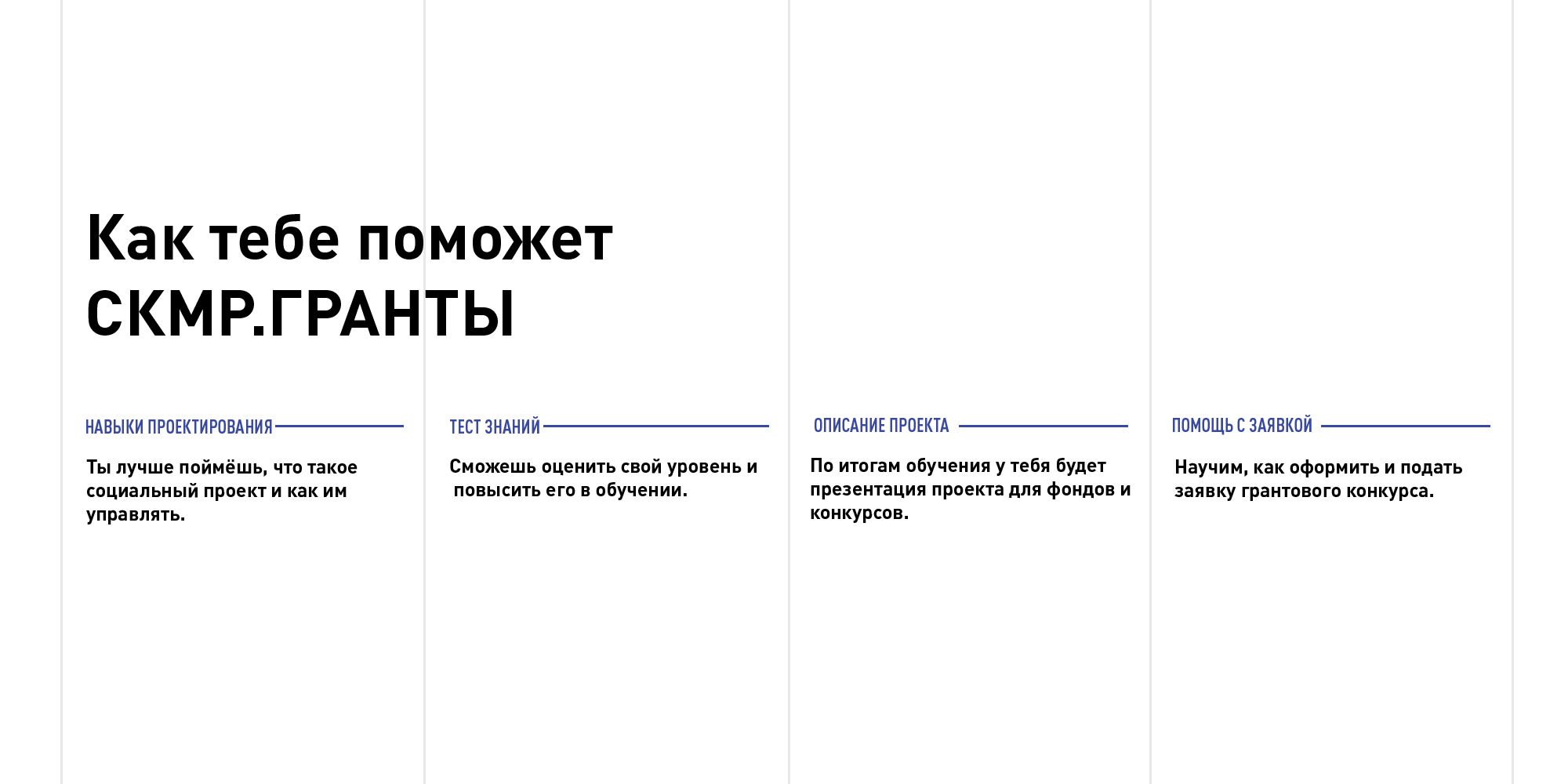 Как тебе поможет
СКМР.ГРАНТЫ

НАВЫКИ ПРОЕКТИРОВАНИЯ

Ты лучше поймёшь, что такое социальный проект и как им управлять.

ТЕСТ ЗНАНИЙ

Сможешь оценить свой уровень и повысить его в обучении.

ОПИСАНИЕ ПРОЕКТА

По итогам обучения у тебя будет презентация проекта для фондов и конкурсов.

ПОМОЩЬ С ЗАЯВКОЙ

Научим, как оформить и подать заявку грантового конкурса.